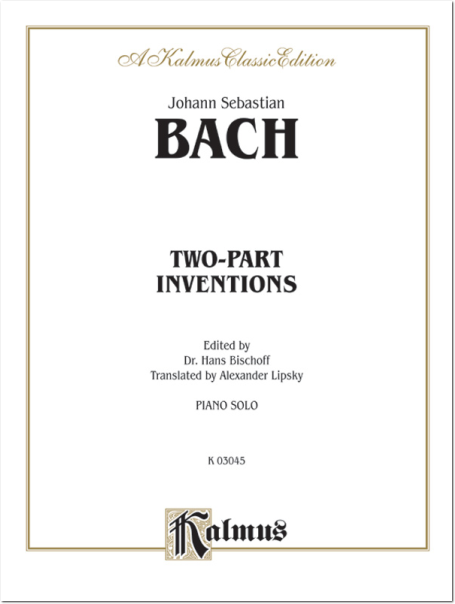 A Kalmus Classic Edition

Johann Sebastian
BACH

TWO-PART
INVENTIONS

Edited by
Dr. Hans Bischoff
Translated by Alexander Lipsky

PIANO SOLO

K 03045

Kalmus